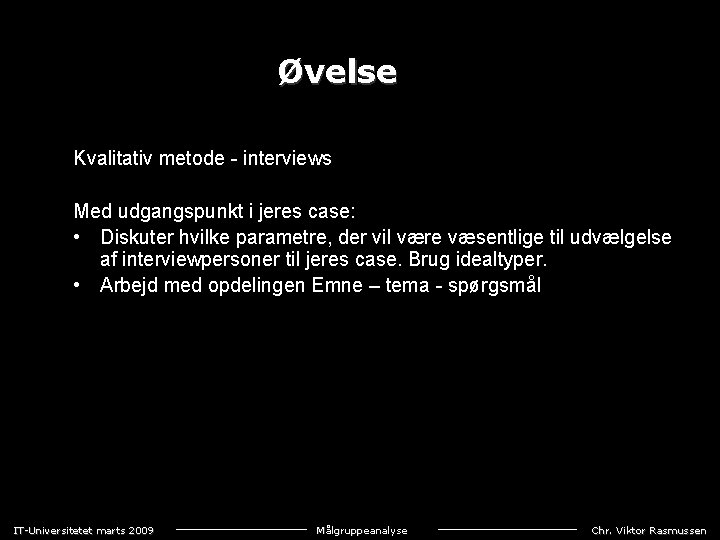 Øvelse

Kvalitativ metode - interviews

Med udgangspunkt i jeres case:
• Diskuter hvilke parametre, der vil være væsentlige til udvælgelse af interviewpersoner til jeres case. Brug idealtyper.
• Arbejd med opdelingen Emne – tema - spørgsmål

IT-Universitetet marts 2009 Målgruppeanalyse Chr. Viktor Rasmussen